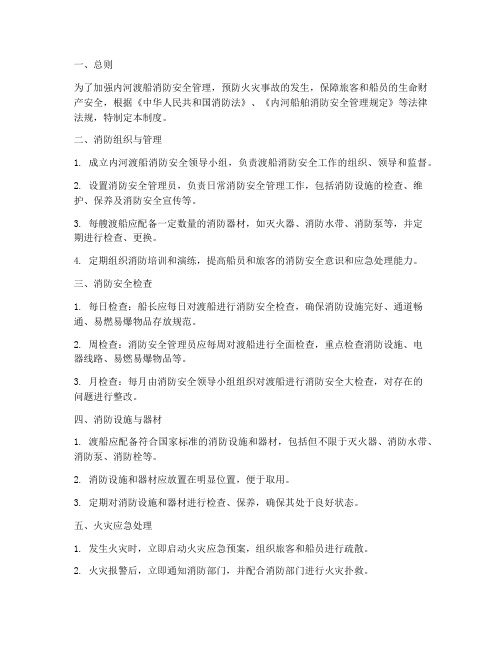 一、总则

为了加强内河渡船消防安全管理，预防火灾事故的发生，保障旅客和船员的生命财产安全，根据《中华人民共和国消防法》、《内河船舶消防安全管理规定》等法律法规，特制定本制度。

二、消防组织与管理

1. 成立内河渡船消防安全领导小组，负责渡船消防安全工作的组织、领导和监督。

2. 设置消防安全管理员，负责日常消防安全管理工作，包括消防设施的检查、维护、保养及消防安全宣传等。

3. 每艘渡船应配备一定数量的消防器材，如灭火器、消防水带、消防泵等，并定期进行检查、更换。

4. 定期组织消防培训和演练，提高船员和旅客的消防安全意识和应急处理能力。

三、消防安全检查

1. 每日检查：船长应每日对渡船进行消防安全检查，确保消防设施完好、通道畅通、易燃易爆物品存放规范。

2. 周检查：消防安全管理员应每周对渡船进行全面检查，重点检查消防设施、电器线路、易燃易爆物品等。

3. 月检查：每月由消防安全领导小组组织对渡船进行消防安全大检查，对存在的问题进行整改。

四、消防设施与器材

1. 渡船应配备符合国家标准的消防设施和器材，包括但不限于灭火器、消防水带、消防泵、消防栓等。

2. 消防设施和器材应放置在明显位置，便于取用。

3. 定期对消防设施和器材进行检查、保养，确保其处于良好状态。

五、火灾应急处理

1. 发生火灾时，立即启动火灾应急预案，组织旅客和船员进行疏散。

2. 火灾报警后，立即通知消防部门，并配合消防部门进行火灾扑救。